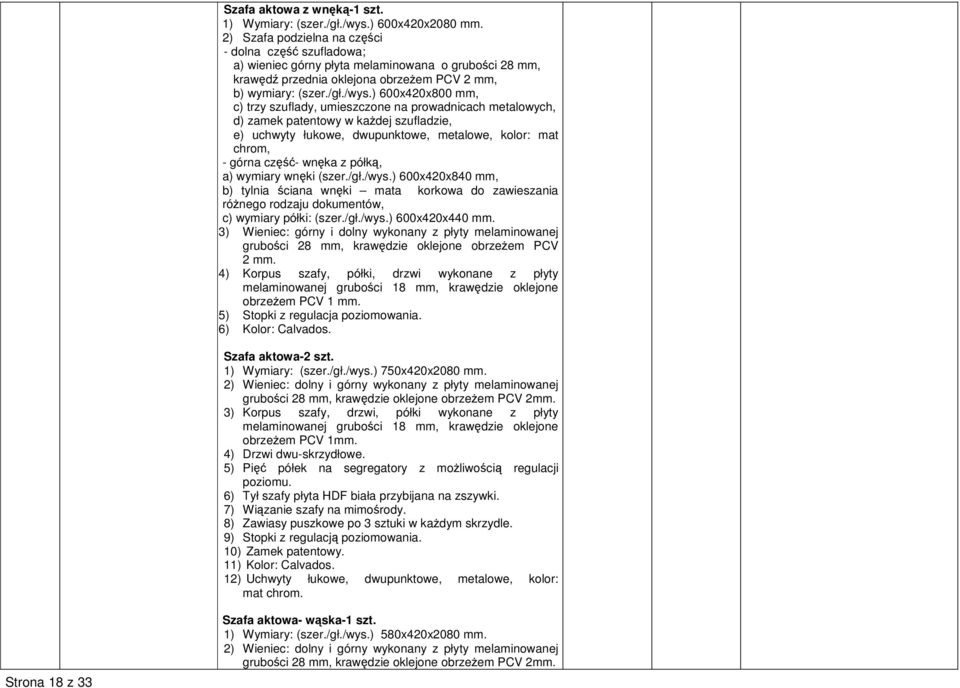 Szafa aktowa z wnęką-1 szt.
1) Wymiary: (szer./gł./wys.) 600x420x2080 mm.
2) Szafa podzielna na części
- dolna część szufladowa;
a) wieniec górny płyta melaminowana o grubości 28 mm, krawędź przednia oklejona obrzeżem PCV 2 mm,
b) wymiary: (szer./gł./wys.) 600x420x800 mm,
c) trzy szuflady, umieszczone na prowadnicach metalowych,
d) zamek patentowy w każdej szufladzie,
e) uchwyty łukowe, dwupunktowe, metalowe, kolor: mat chrom,
- górna część- wnęka z półką,
a) wymiary wnęki (szer./gł./wys.) 600x420x840 mm,
b) tylnia ściana wnęki – mata korkowa do zawieszania różnego rodzaju dokumentów,
c) wymiary półki: (szer./gł./wys.) 600x420x440 mm.
3) Wieniec: górny i dolny wykonany z płyty melaminowanej grubości 28 mm, krawędzie oklejone obrzeżem PCV 2 mm.
4) Korpus szafy, półki, drzwi wykonane z płyty melaminowanej grubości 18 mm, krawędzie oklejone obrzeżem PCV 1 mm.
5) Stopki z regulacja poziomowania.
6) Kolor: Calvados.

Szafa aktowa-2 szt.
1) Wymiary: (szer./gł./wys.) 750x420x2080 mm.
2) Wieniec: dolny i górny wykonany z płyty melaminowanej grubości 28 mm, krawędzie oklejone obrzeżem PCV 2mm.
3) Korpus szafy, drzwi, półki wykonane z płyty melaminowanej grubości 18 mm, krawędzie oklejone obrzeżem PCV 1mm.
4) Drzwi dwu-skrzydłowe.
5) Pięć półek na segregatory z możliwością regulacji poziomu.
6) Tył szafy płyta HDF biała przybijana na zszywki.
7) Wiązanie szafy na mimośrody.
8) Zawiasy puszkowe po 3 sztuki w każdym skrzydle.
9) Stopki z regulacją poziomowania.
10) Zamek patentowy.
11) Kolor: Calvados.
12) Uchwyty łukowe, dwupunktowe, metalowe, kolor: mat chrom.

Szafa aktowa- wąska-1 szt.
1) Wymiary: (szer./gł./wys.) 580x420x2080 mm.
2) Wieniec: dolny i górny wykonany z płyty melaminowanej grubości 28 mm, krawędzie oklejone obrzeżem PCV 2mm.

Strona 18 z 33